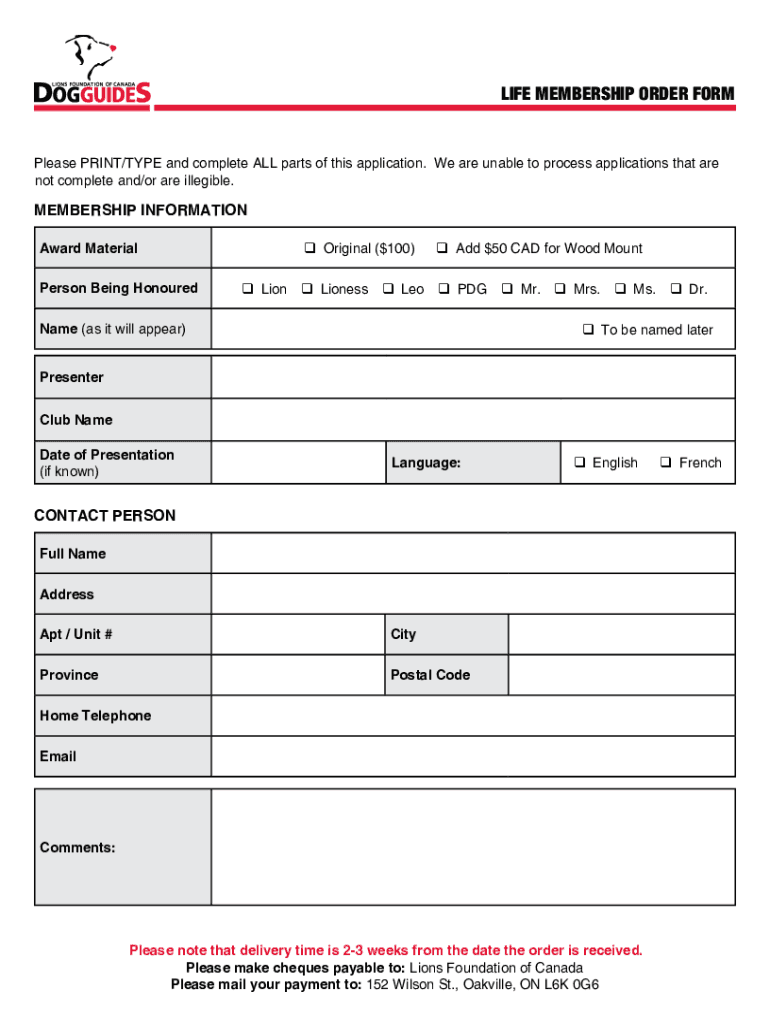 LIONS FOUNDATION OF CANADA
DOGGUIDES

LIFE MEMBERSHIP ORDER FORM

Please PRINT/TYPE and complete ALL parts of this application. We are unable to process applications that are not complete and/or are illegible.

MEMBERSHIP INFORMATION

| Award Material | ❑ Original ($100) ❑ Add $50 CAD for Wood Mount |
|---|---|
| Person Being Honoured | ❑ Lion ❑ Lioness ❑ Leo ❑ PDG ❑ Mr. ❑ Mrs. ❑ Ms. ❑ Dr. |
| Name (as it will appear) | ❑ To be named later |

| Presenter | | | |
|---|---|---|---|
| Club Name | | | |
| Date of Presentation (if known) | | Language: | ❑ English ❑ French |

CONTACT PERSON

| Full Name | | | |
|---|---|---|---|
| Address | | | |
| Apt / Unit # | | City | |
| Province | | Postal Code | |
| Home Telephone | | | |
| Email | | | |

| Comments: | |
|---|---|

Please note that delivery time is 2-3 weeks from the date the order is received.
Please make cheques payable to: Lions Foundation of Canada
Please mail your payment to: 152 Wilson St., Oakville, ON L6K 0G6